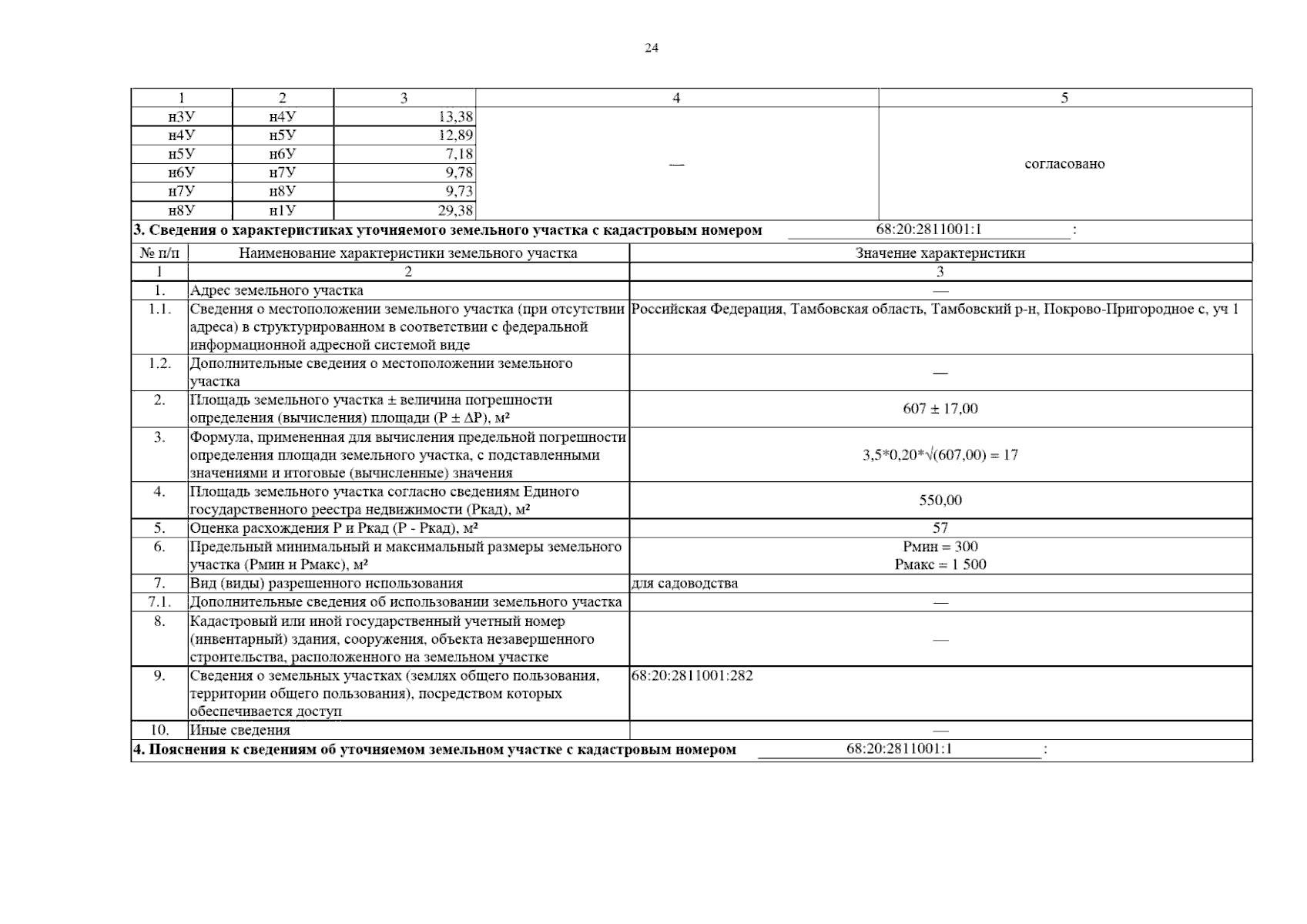 24

| 1 | 2 | 3 | 4 | 5 |
|---|---|---|---|---|
| н3У | н4У | 13,38 | — | согласовано |
| н4У | н5У | 12,89 | | |
| н5У | н6У | 7,18 | | |
| н6У | н7У | 9,78 | | |
| н7У | н8У | 9,73 | | |
| н8У | н1У | 29,38 | | |

**3. Сведения о характеристиках уточняемого земельного участка с кадастровым номером** 68:20:2811001:1 :

| № п/п | Наименование характеристики земельного участка | Значение характеристики |
|---|---|---|
| 1 | 2 | 3 |
| 1. | Адрес земельного участка | — |
| 1.1. | Сведения о местоположении земельного участка (при отсутствии адреса) в структурированном в соответствии с федеральной информационной адресной системой виде | Российская Федерация, Тамбовская область, Тамбовский р-н, Покрово-Пригородное с, уч 1 |
| 1.2. | Дополнительные сведения о местоположении земельного участка | — |
| 2. | Площадь земельного участка ± величина погрешности определения (вычисления) площади (Р ± ΔР), м² | 607 ± 17,00 |
| 3. | Формула, примененная для вычисления предельной погрешности определения площади земельного участка, с подставленными значениями и итоговые (вычисленные) значения | 3,5*0,20*√(607,00) = 17 |
| 4. | Площадь земельного участка согласно сведениям Единого государственного реестра недвижимости (Ркад), м² | 550,00 |
| 5. | Оценка расхождения Р и Ркад (Р - Ркад), м² | 57 |
| 6. | Предельный минимальный и максимальный размеры земельного участка (Рмин и Рмакс), м² | Рмин = 300 Рмакс = 1 500 |
| 7. | Вид (виды) разрешенного использования | для садоводства |
| 7.1. | Дополнительные сведения об использовании земельного участка | — |
| 8. | Кадастровый или иной государственный учетный номер (инвентарный) здания, сооружения, объекта незавершенного строительства, расположенного на земельном участке | — |
| 9. | Сведения о земельных участках (землях общего пользования, территории общего пользования), посредством которых обеспечивается доступ | 68:20:2811001:282 |
| 10. | Иные сведения | — |

**4. Пояснения к сведениям об уточняемом земельном участке с кадастровым номером** 68:20:2811001:1 :